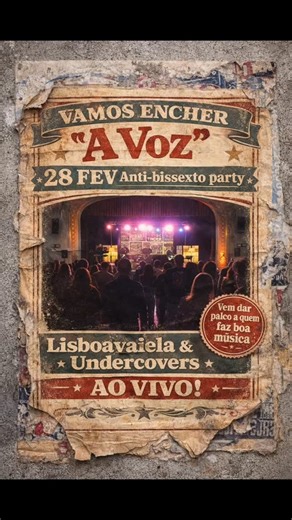 VAMOS ENCHER
"A Voz"
28 FEV Anti-bissexto party

Vem dar palco a quem faz boa música

Lisboavaiela &
Undercovers
AO VIVO!